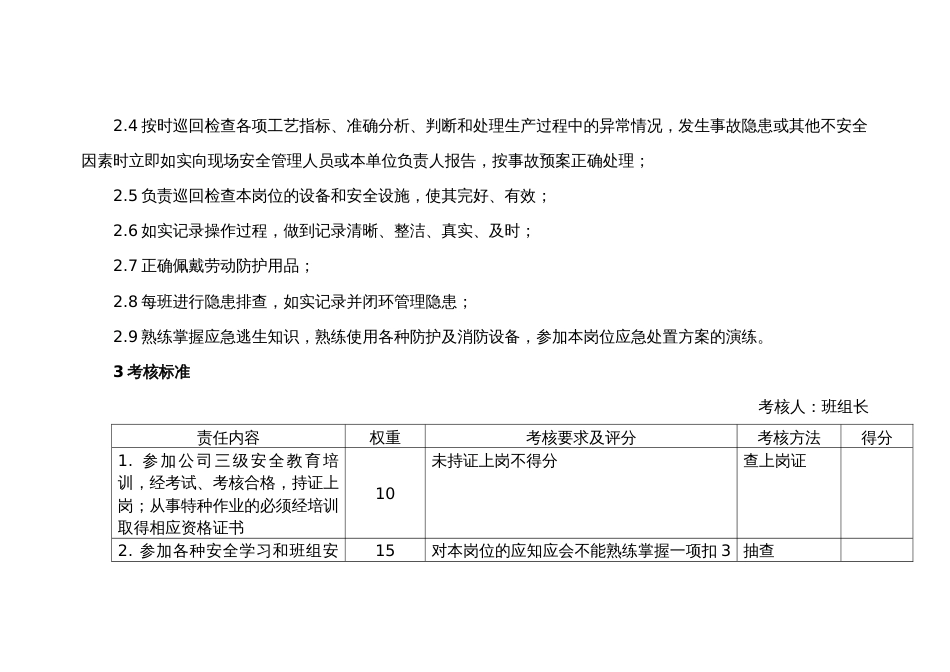 2.4 按时巡回检查各项工艺指标、准确分析、判断和处理生产过程中的异常情况，发生事故隐患或其他不安全因素时立即如实向现场安全管理人员或本单位负责人报告，按事故预案正确处理；

2.5 负责巡回检查本岗位的设备和安全设施，使其完好、有效；

2.6 如实记录操作过程，做到记录清晰、整洁、真实、及时；

2.7 正确佩戴劳动防护用品；

2.8 每班进行隐患排查，如实记录并闭环管理隐患；

2.9 熟练掌握应急逃生知识，熟练使用各种防护及消防设备，参加本岗位应急处置方案的演练。

3 考核标准

考核人：班组长

| 责任内容 | 权重 | 考核要求及评分 | 考核方法 | 得分 |
|---|---|---|---|---|
| 1. 参加公司三级安全教育培训，经考试、考核合格，持证上岗；从事特种作业的必须经培训取得相应资格证书 | 10 | 未持证上岗不得分 | 查上岗证 | |
| 2. 参加各种安全学习和班组安 | 15 | 对本岗位的应知应会不能熟练掌握一项扣 3 | 抽查 | |